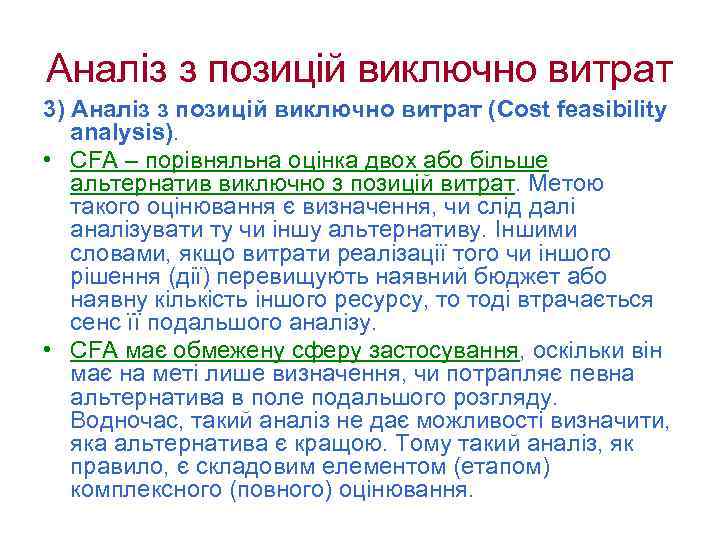 Аналіз з позицій виключно витрат

3) Аналіз з позицій виключно витрат (Cost feasibility analysis).

• CFA – порівняльна оцінка двох або більше альтернатив виключно з позицій витрат. Метою такого оцінювання є визначення, чи слід далі аналізувати ту чи іншу альтернативу. Іншими словами, якщо витрати реалізації того чи іншого рішення (дії) перевищують наявний бюджет або наявну кількість іншого ресурсу, то тоді втрачається сенс її подальшого аналізу.

• CFA має обмежену сферу застосування, оскільки він має на меті лише визначення, чи потрапляє певна альтернатива в поле подальшого розгляду. Водночас, такий аналіз не дає можливості визначити, яка альтернатива є кращою. Тому такий аналіз, як правило, є складовим елементом (етапом) комплексного (повного) оцінювання.